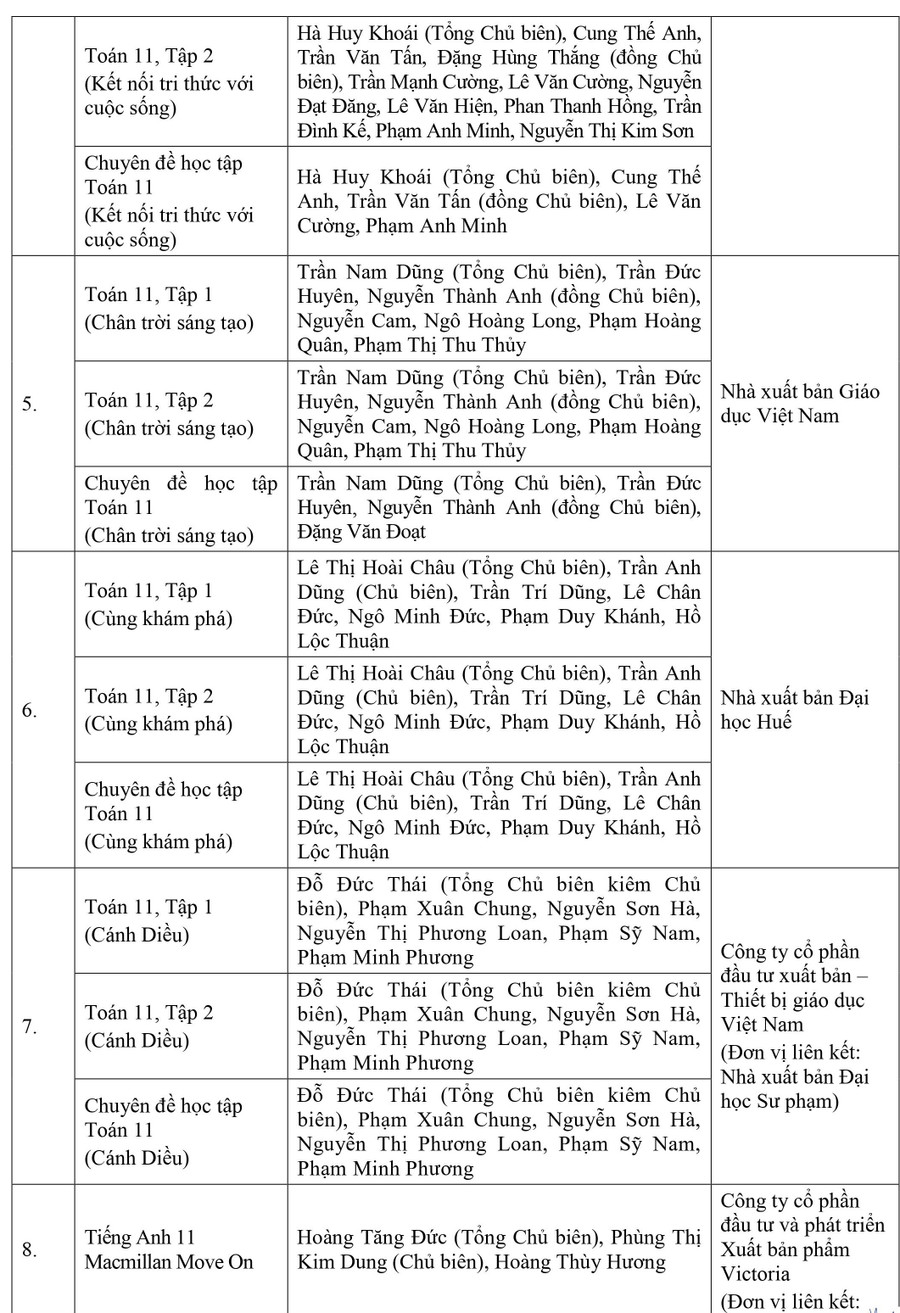 |  |  |  |  |
|---|---|---|---|
|  | Toán 11, Tập 2 (Kết nối tri thức với cuộc sống) | Hà Huy Khoái (Tổng Chủ biên), Cung Thế Anh, Trần Văn Tấn, Đặng Hùng Thắng (đồng Chủ biên), Trần Mạnh Cường, Lê Văn Cường, Nguyễn Đạt Đăng, Lê Văn Hiện, Phan Thanh Hồng, Trần Đình Kế, Phạm Anh Minh, Nguyễn Thị Kim Sơn |  |
|  | Chuyên đề học tập Toán 11 (Kết nối tri thức với cuộc sống) | Hà Huy Khoái (Tổng Chủ biên), Cung Thế Anh, Trần Văn Tấn (đồng Chủ biên), Lê Văn Cường, Phạm Anh Minh |  |
| 5. | Toán 11, Tập 1 (Chân trời sáng tạo) | Trần Nam Dũng (Tổng Chủ biên), Trần Đức Huyên, Nguyễn Thành Anh (đồng Chủ biên), Nguyễn Cam, Ngô Hoàng Long, Phạm Hoàng Quân, Phạm Thị Thu Thủy | Nhà xuất bản Giáo dục Việt Nam |
|  | Toán 11, Tập 2 (Chân trời sáng tạo) | Trần Nam Dũng (Tổng Chủ biên), Trần Đức Huyên, Nguyễn Thành Anh (đồng Chủ biên), Nguyễn Cam, Ngô Hoàng Long, Phạm Hoàng Quân, Phạm Thị Thu Thủy |  |
|  | Chuyên đề học tập Toán 11 (Chân trời sáng tạo) | Trần Nam Dũng (Tổng Chủ biên), Trần Đức Huyên, Nguyễn Thành Anh (đồng Chủ biên), Đặng Văn Đoạt |  |
| 6. | Toán 11, Tập 1 (Cùng khám phá) | Lê Thị Hoài Châu (Tổng Chủ biên), Trần Anh Dũng (Chủ biên), Trần Trí Dũng, Lê Chân Đức, Ngô Minh Đức, Phạm Duy Khánh, Hồ Lộc Thuận | Nhà xuất bản Đại học Huế |
|  | Toán 11, Tập 2 (Cùng khám phá) | Lê Thị Hoài Châu (Tổng Chủ biên), Trần Anh Dũng (Chủ biên), Trần Trí Dũng, Lê Chân Đức, Ngô Minh Đức, Phạm Duy Khánh, Hồ Lộc Thuận |  |
|  | Chuyên đề học tập Toán 11 (Cùng khám phá) | Lê Thị Hoài Châu (Tổng Chủ biên), Trần Anh Dũng (Chủ biên), Trần Trí Dũng, Lê Chân Đức, Ngô Minh Đức, Phạm Duy Khánh, Hồ Lộc Thuận |  |
| 7. | Toán 11, Tập 1 (Cánh Diều) | Đỗ Đức Thái (Tổng Chủ biên kiêm Chủ biên), Phạm Xuân Chung, Nguyễn Sơn Hà, Nguyễn Thị Phương Loan, Phạm Sỹ Nam, Phạm Minh Phương | Công ty cổ phần đầu tư xuất bản – Thiết bị giáo dục Việt Nam (Đơn vị liên kết: Nhà xuất bản Đại học Sư phạm) |
|  | Toán 11, Tập 2 (Cánh Diều) | Đỗ Đức Thái (Tổng Chủ biên kiêm Chủ biên), Phạm Xuân Chung, Nguyễn Sơn Hà, Nguyễn Thị Phương Loan, Phạm Sỹ Nam, Phạm Minh Phương |  |
|  | Chuyên đề học tập Toán 11 (Cánh Diều) | Đỗ Đức Thái (Tổng Chủ biên kiêm Chủ biên), Phạm Xuân Chung, Nguyễn Sơn Hà, Nguyễn Thị Phương Loan, Phạm Sỹ Nam, Phạm Minh Phương |  |
| 8. | Tiếng Anh 11 Macmillan Move On | Hoàng Tăng Đức (Tổng Chủ biên), Phùng Thị Kim Dung (Chủ biên), Hoàng Thùy Hương | Công ty cổ phần đầu tư và phát triển Xuất bản phẩm Victoria (Đơn vị liên kết: |